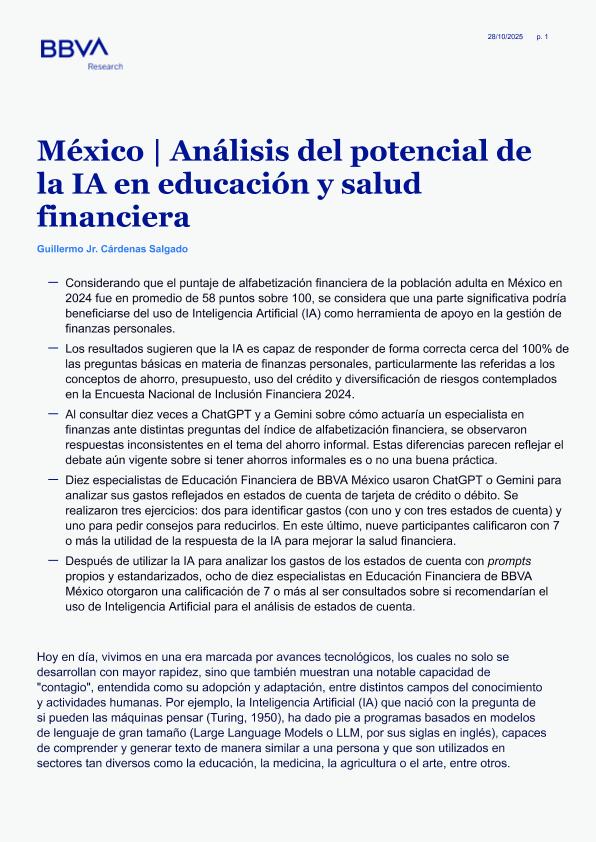 BBVA
Research

28/10/2025 p. 1

México | Análisis del potencial de la IA en educación y salud financiera

Guillermo Jr. Cárdenas Salgado

— Considerando que el puntaje de alfabetización financiera de la población adulta en México en 2024 fue en promedio de 58 puntos sobre 100, se considera que una parte significativa podría beneficiarse del uso de Inteligencia Artificial (IA) como herramienta de apoyo en la gestión de finanzas personales.

— Los resultados sugieren que la IA es capaz de responder de forma correcta cerca del 100% de las preguntas básicas en materia de finanzas personales, particularmente las referidas a los conceptos de ahorro, presupuesto, uso del crédito y diversificación de riesgos contemplados en la Encuesta Nacional de Inclusión Financiera 2024.

— Al consultar diez veces a ChatGPT y a Gemini sobre cómo actuaría un especialista en finanzas ante distintas preguntas del índice de alfabetización financiera, se observaron respuestas inconsistentes en el tema del ahorro informal. Estas diferencias parecen reflejar el debate aún vigente sobre si tener ahorros informales es o no una buena práctica.

— Diez especialistas de Educación Financiera de BBVA México usaron ChatGPT o Gemini para analizar sus gastos reflejados en estados de cuenta de tarjeta de crédito o débito. Se realizaron tres ejercicios: dos para identificar gastos (con uno y con tres estados de cuenta) y uno para pedir consejos para reducirlos. En este último, nueve participantes calificaron con 7 o más la utilidad de la respuesta de la IA para mejorar la salud financiera.

— Después de utilizar la IA para analizar los gastos de los estados de cuenta con prompts propios y estandarizados, ocho de diez especialistas en Educación Financiera de BBVA México otorgaron una calificación de 7 o más al ser consultados sobre si recomendarían el uso de Inteligencia Artificial para el análisis de estados de cuenta.

Hoy en día, vivimos en una era marcada por avances tecnológicos, los cuales no solo se desarrollan con mayor rapidez, sino que también muestran una notable capacidad de "contagio", entendida como su adopción y adaptación, entre distintos campos del conocimiento y actividades humanas. Por ejemplo, la Inteligencia Artificial (IA) que nació con la pregunta de si pueden las máquinas pensar (Turing, 1950), ha dado pie a programas basados en modelos de lenguaje de gran tamaño (Large Language Models o LLM, por sus siglas en inglés), capaces de comprender y generar texto de manera similar a una persona y que son utilizados en sectores tan diversos como la educación, la medicina, la agricultura o el arte, entre otros.